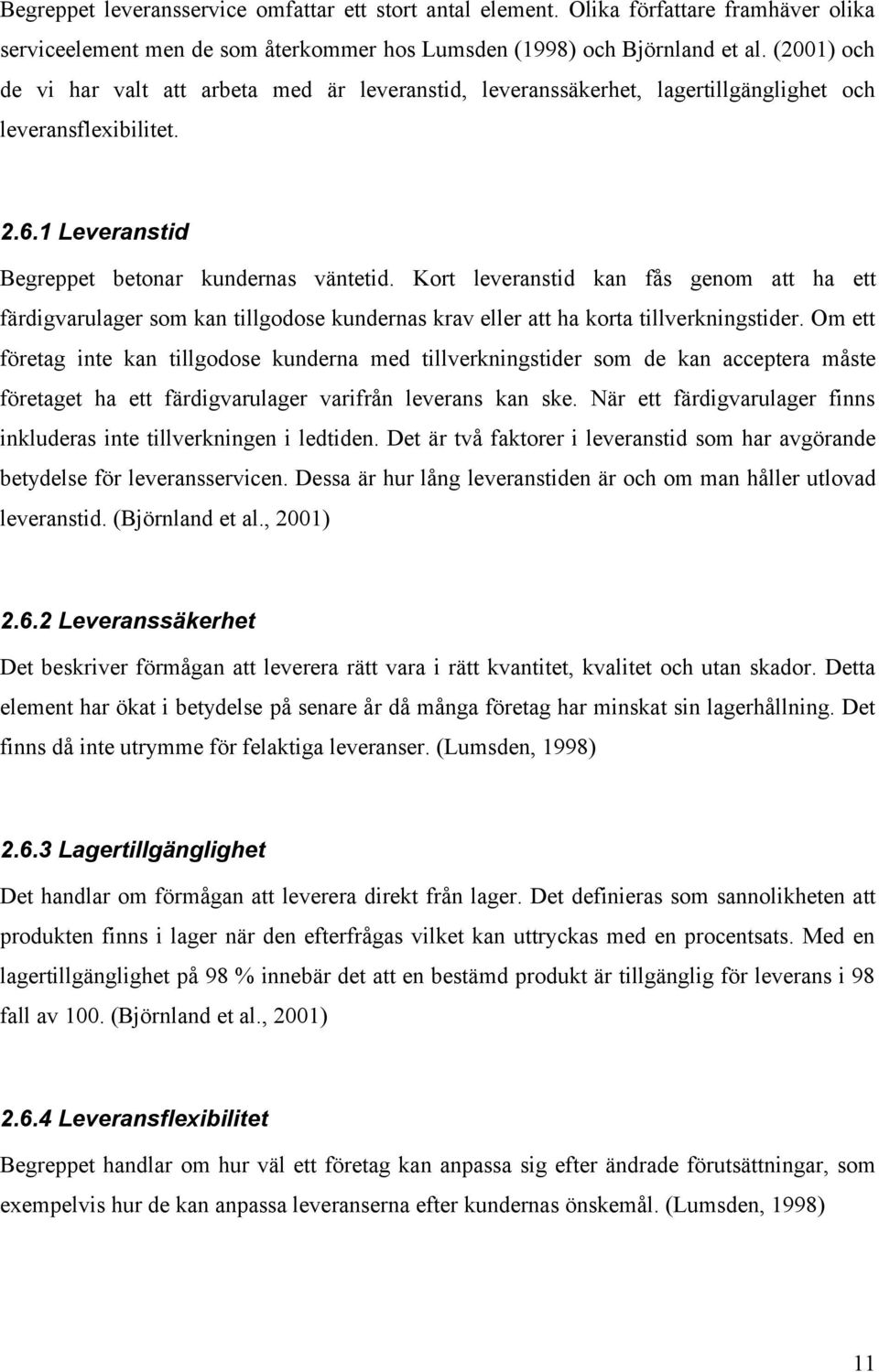 Begreppet leveransservice omfattar ett stort antal element. Olika författare framhäver olika serviceelement men de som återkommer hos Lumsden (1998) och Björnland et al. (2001) och de vi har valt att arbeta med är leveranstid, leveranssäkerhet, lagertillgänglighet och leveransflexibilitet.

2.6.1 Leveranstid

Begreppet betonar kundernas väntetid. Kort leveranstid kan fås genom att ha ett färdigvarulager som kan tillgodose kundernas krav eller att ha korta tillverkningstider. Om ett företag inte kan tillgodose kunderna med tillverkningstider som de kan acceptera måste företaget ha ett färdigvarulager varifrån leverans kan ske. När ett färdigvarulager finns inkluderas inte tillverkningen i ledtiden. Det är två faktorer i leveranstid som har avgörande betydelse för leveransservicen. Dessa är hur lång leveranstiden är och om man håller utlovad leveranstid. (Björnland et al., 2001)

2.6.2 Leveranssäkerhet

Det beskriver förmågan att leverera rätt vara i rätt kvantitet, kvalitet och utan skador. Detta element har ökat i betydelse på senare år då många företag har minskat sin lagerhållning. Det finns då inte utrymme för felaktiga leveranser. (Lumsden, 1998)

2.6.3 Lagertillgänglighet

Det handlar om förmågan att leverera direkt från lager. Det definieras som sannolikheten att produkten finns i lager när den efterfrågas vilket kan uttryckas med en procentsats. Med en lagertillgänglighet på 98 % innebär det att en bestämd produkt är tillgänglig för leverans i 98 fall av 100. (Björnland et al., 2001)

2.6.4 Leveransflexibilitet

Begreppet handlar om hur väl ett företag kan anpassa sig efter ändrade förutsättningar, som exempelvis hur de kan anpassa leveranserna efter kundernas önskemål. (Lumsden, 1998)

11